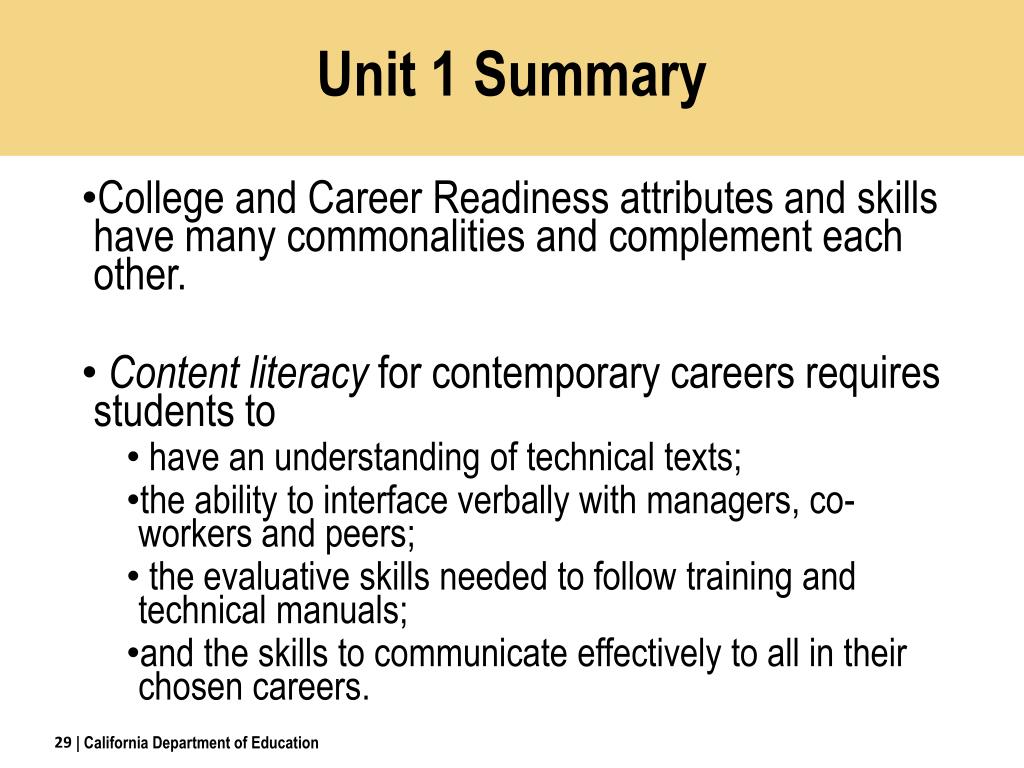 Unit 1 Summary

•College and Career Readiness attributes and skills have many commonalities and complement each other.

• Content literacy for contemporary careers requires students to

• have an understanding of technical texts;

•the ability to interface verbally with managers, co-workers and peers;

• the evaluative skills needed to follow training and technical manuals;

•and the skills to communicate effectively to all in their chosen careers.

29 | California Department of Education